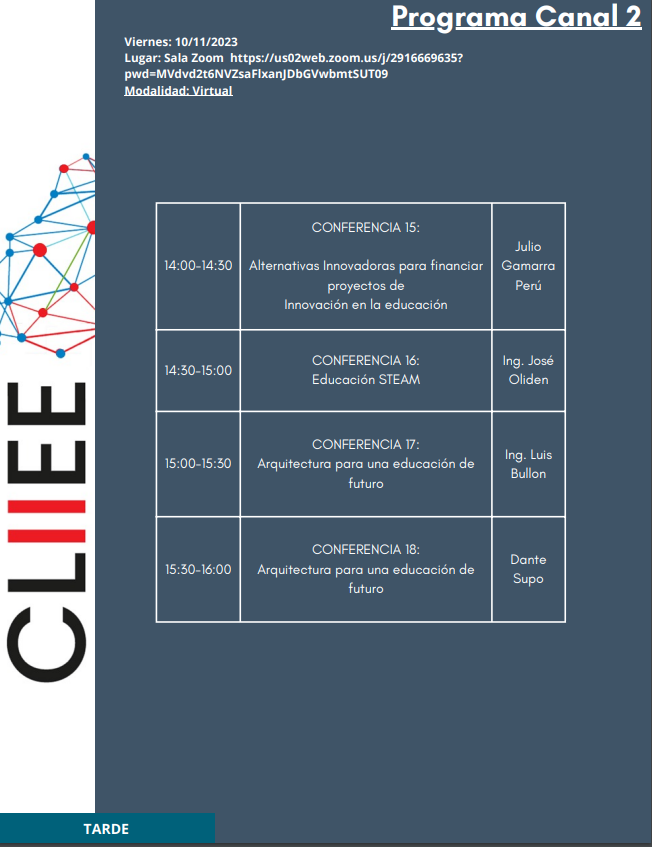 Programa Canal 2

Viernes: 10/11/2023
Lugar: Sala Zoom https://us02web.zoom.us/j/2916669635?pwd=MVdvd2t6NVZsaFlxanJDbGVwbmtSUT09
Modalidad: Virtual

| 14:00-14:30 | CONFERENCIA 15: Alternativas Innovadoras para financiar proyectos de Innovación en la educación | Julio Gamarra Perú |
|---|---|---|
| 14:30-15:00 | CONFERENCIA 16: Educación STEAM | Ing. José Oliden |
| 15:00-15:30 | CONFERENCIA 17: Arquitectura para una educación de futuro | Ing. Luis Bullon |
| 15:30-16:00 | CONFERENCIA 18: Arquitectura para una educación de futuro | Dante Supo |

CLIIEE

TARDE